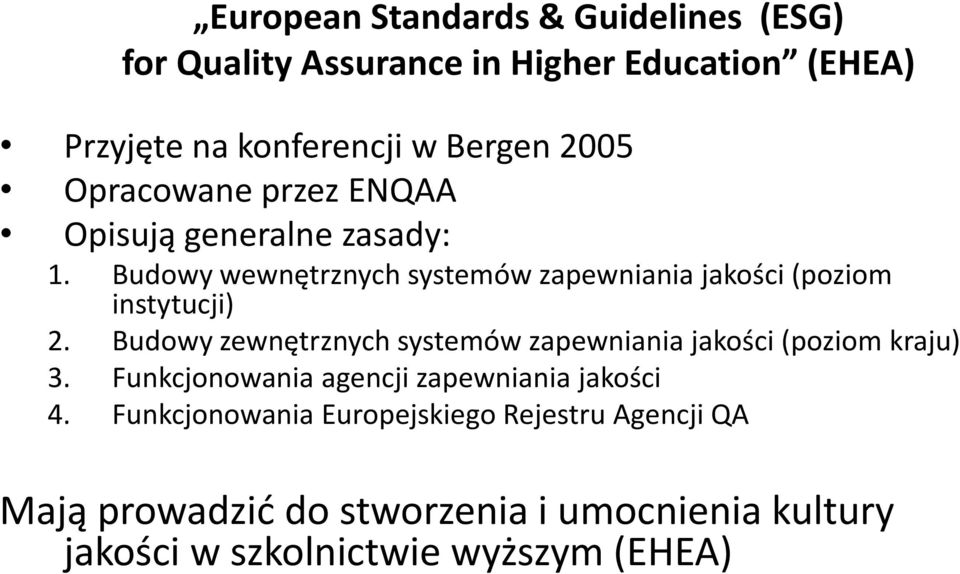 „European Standards & Guidelines (ESG) for Quality Assurance in Higher Education” (EHEA)

• Przyjęte na konferencji w Bergen 2005
• Opracowane przez ENQAA
• Opisują generalne zasady:
1. Budowy wewnętrznych systemów zapewniania jakości (poziom instytucji)
2. Budowy zewnętrznych systemów zapewniania jakości (poziom kraju)
3. Funkcjonowania agencji zapewniania jakości
4. Funkcjonowania Europejskiego Rejestru Agencji QA

Mają prowadzić do stworzenia i umocnienia kultury jakości w szkolnictwie wyższym (EHEA)